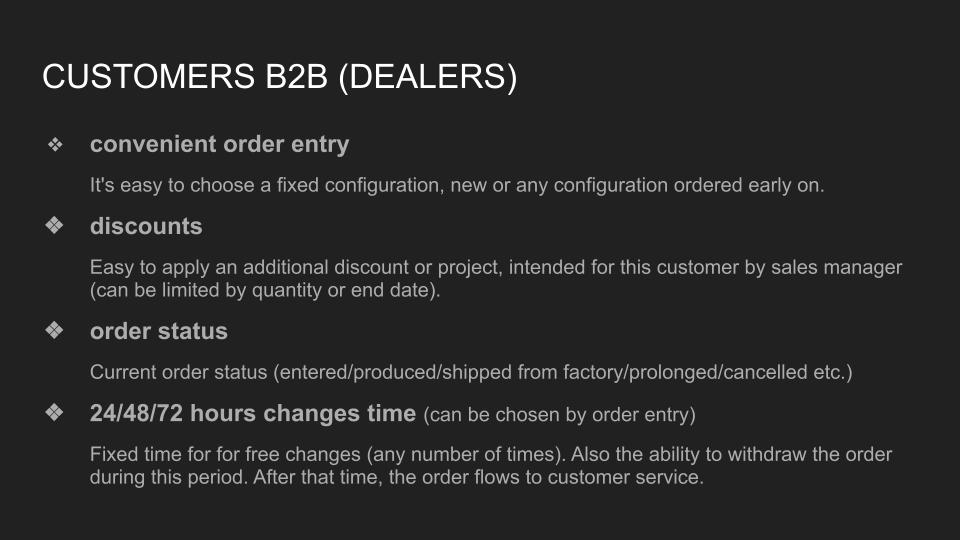 CUSTOMERS B2B (DEALERS)

❖ convenient order entry

It's easy to choose a fixed configuration, new or any configuration ordered early on.

❖ discounts

Easy to apply an additional discount or project, intended for this customer by sales manager (can be limited by quantity or end date).

❖ order status

Current order status (entered/produced/shipped from factory/prolonged/cancelled etc.)

❖ 24/48/72 hours changes time (can be chosen by order entry)

Fixed time for for free changes (any number of times). Also the ability to withdraw the order during this period. After that time, the order flows to customer service.